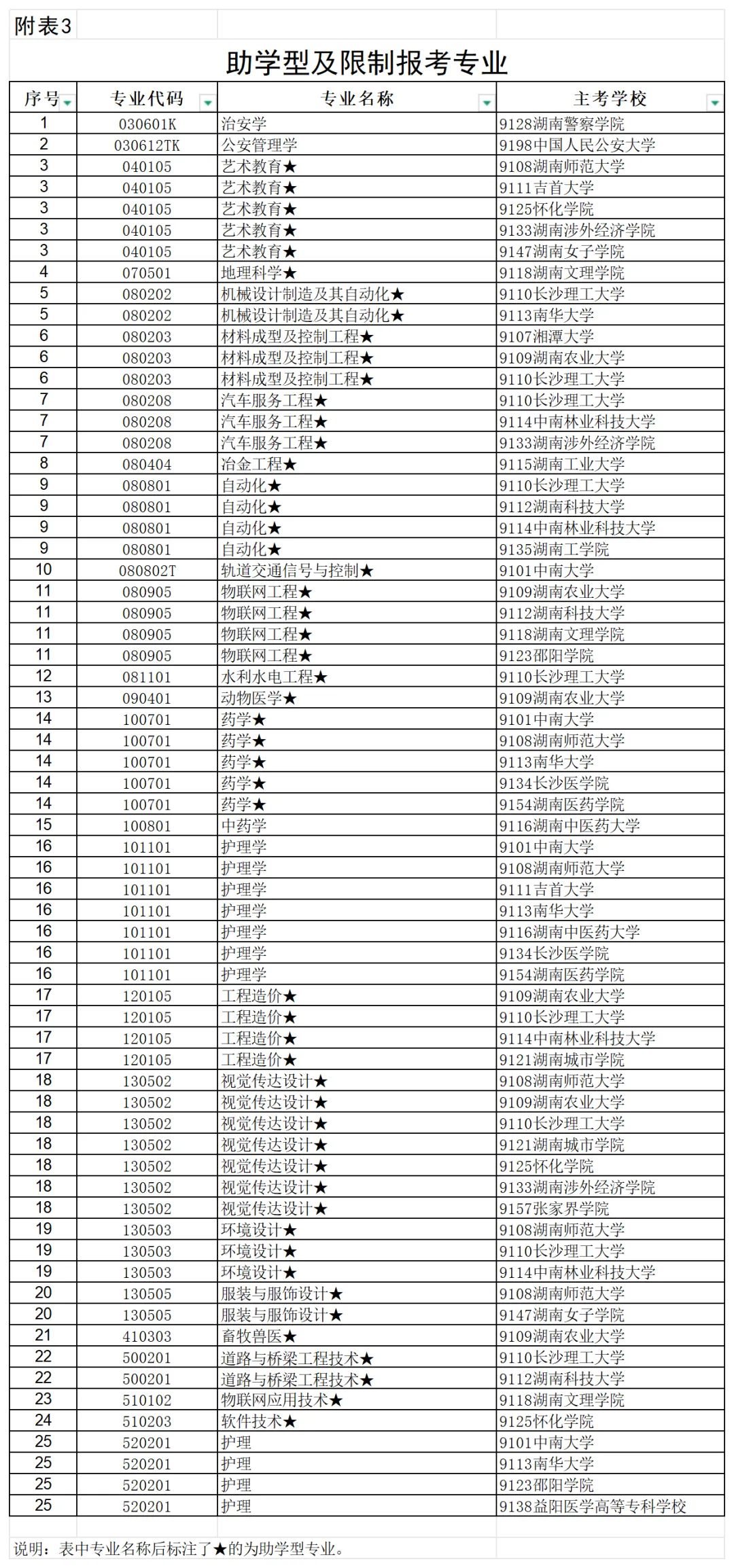 附表3

助学型及限制报考专业

| 序号 | 专业代码 | 专业名称 | 主考学校 |
|---|---|---|---|
| 1 | 030601K | 治安学 | 9128湖南警察学院 |
| 2 | 030612TK | 公安管理学 | 9198中国人民公安大学 |
| 3 | 040105 | 艺术教育★ | 9108湖南师范大学 |
| 3 | 040105 | 艺术教育★ | 9111吉首大学 |
| 3 | 040105 | 艺术教育★ | 9125怀化学院 |
| 3 | 040105 | 艺术教育★ | 9133湖南涉外经济学院 |
| 3 | 040105 | 艺术教育★ | 9147湖南女子学院 |
| 4 | 070501 | 地理科学★ | 9118湖南文理学院 |
| 5 | 080202 | 机械设计制造及其自动化★ | 9110长沙理工大学 |
| 5 | 080202 | 机械设计制造及其自动化★ | 9113南华大学 |
| 6 | 080203 | 材料成型及控制工程★ | 9107湘潭大学 |
| 6 | 080203 | 材料成型及控制工程★ | 9109湖南农业大学 |
| 6 | 080203 | 材料成型及控制工程★ | 9110长沙理工大学 |
| 7 | 080208 | 汽车服务工程★ | 9110长沙理工大学 |
| 7 | 080208 | 汽车服务工程★ | 9114中南林业科技大学 |
| 7 | 080208 | 汽车服务工程★ | 9133湖南涉外经济学院 |
| 8 | 080404 | 冶金工程★ | 9115湖南工业大学 |
| 9 | 080801 | 自动化★ | 9110长沙理工大学 |
| 9 | 080801 | 自动化★ | 9112湖南科技大学 |
| 9 | 080801 | 自动化★ | 9114中南林业科技大学 |
| 9 | 080801 | 自动化★ | 9135湖南工学院 |
| 10 | 080802T | 轨道交通信号与控制★ | 9101中南大学 |
| 11 | 080905 | 物联网工程★ | 9109湖南农业大学 |
| 11 | 080905 | 物联网工程★ | 9112湖南科技大学 |
| 11 | 080905 | 物联网工程★ | 9118湖南文理学院 |
| 11 | 080905 | 物联网工程★ | 9123邵阳学院 |
| 12 | 081101 | 水利水电工程★ | 9110长沙理工大学 |
| 13 | 090401 | 动物医学★ | 9109湖南农业大学 |
| 14 | 100701 | 药学★ | 9101中南大学 |
| 14 | 100701 | 药学★ | 9108湖南师范大学 |
| 14 | 100701 | 药学★ | 9113南华大学 |
| 14 | 100701 | 药学★ | 9134长沙医学院 |
| 14 | 100701 | 药学★ | 9154湖南医药学院 |
| 15 | 100801 | 中药学 | 9116湖南中医药大学 |
| 16 | 101101 | 护理学 | 9101中南大学 |
| 16 | 101101 | 护理学 | 9108湖南师范大学 |
| 16 | 101101 | 护理学 | 9111吉首大学 |
| 16 | 101101 | 护理学 | 9113南华大学 |
| 16 | 101101 | 护理学 | 9116湖南中医药大学 |
| 16 | 101101 | 护理学 | 9134长沙医学院 |
| 16 | 101101 | 护理学 | 9154湖南医药学院 |
| 17 | 120105 | 工程造价★ | 9109湖南农业大学 |
| 17 | 120105 | 工程造价★ | 9110长沙理工大学 |
| 17 | 120105 | 工程造价★ | 9114中南林业科技大学 |
| 17 | 120105 | 工程造价★ | 9121湖南城市学院 |
| 18 | 130502 | 视觉传达设计★ | 9108湖南师范大学 |
| 18 | 130502 | 视觉传达设计★ | 9109湖南农业大学 |
| 18 | 130502 | 视觉传达设计★ | 9110长沙理工大学 |
| 18 | 130502 | 视觉传达设计★ | 9121湖南城市学院 |
| 18 | 130502 | 视觉传达设计★ | 9125怀化学院 |
| 18 | 130502 | 视觉传达设计★ | 9133湖南涉外经济学院 |
| 18 | 130502 | 视觉传达设计★ | 9157张家界学院 |
| 19 | 130503 | 环境设计★ | 9108湖南师范大学 |
| 19 | 130503 | 环境设计★ | 9110长沙理工大学 |
| 19 | 130503 | 环境设计★ | 9114中南林业科技大学 |
| 20 | 130505 | 服装与服饰设计★ | 9108湖南师范大学 |
| 20 | 130505 | 服装与服饰设计★ | 9147湖南女子学院 |
| 21 | 410303 | 畜牧兽医★ | 9109湖南农业大学 |
| 22 | 500201 | 道路与桥梁工程技术★ | 9110长沙理工大学 |
| 22 | 500201 | 道路与桥梁工程技术★ | 9112湖南科技大学 |
| 23 | 510102 | 物联网应用技术★ | 9118湖南文理学院 |
| 24 | 510203 | 软件技术★ | 9125怀化学院 |
| 25 | 520201 | 护理 | 9101中南大学 |
| 25 | 520201 | 护理 | 9113南华大学 |
| 25 | 520201 | 护理 | 9123邵阳学院 |
| 25 | 520201 | 护理 | 9138益阳医学高等专科学校 |

说明：表中专业名称后标注了★的为助学型专业。